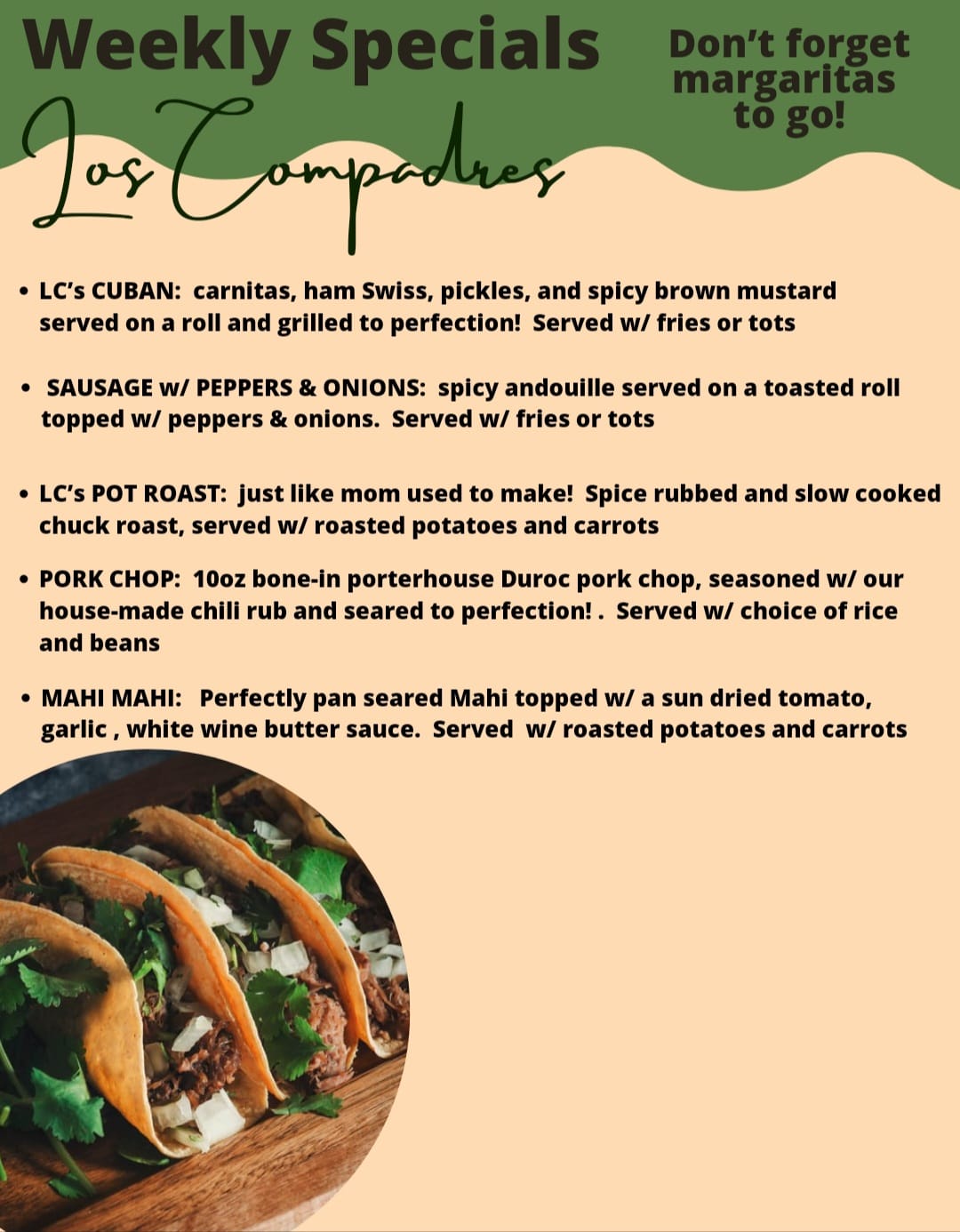 Weekly Specials

Don't forget margaritas to go!

Los Compadres

• LC's CUBAN: carnitas, ham Swiss, pickles, and spicy brown mustard served on a roll and grilled to perfection! Served w/ fries or tots

• SAUSAGE w/ PEPPERS & ONIONS: spicy andouille served on a toasted roll topped w/ peppers & onions. Served w/ fries or tots

• LC's POT ROAST: just like mom used to make! Spice rubbed and slow cooked chuck roast, served w/ roasted potatoes and carrots

• PORK CHOP: 10oz bone-in porterhouse Duroc pork chop, seasoned w/ our house-made chili rub and seared to perfection! . Served w/ choice of rice and beans

• MAHI MAHI: Perfectly pan seared Mahi topped w/ a sun dried tomato, garlic , white wine butter sauce. Served w/ roasted potatoes and carrots